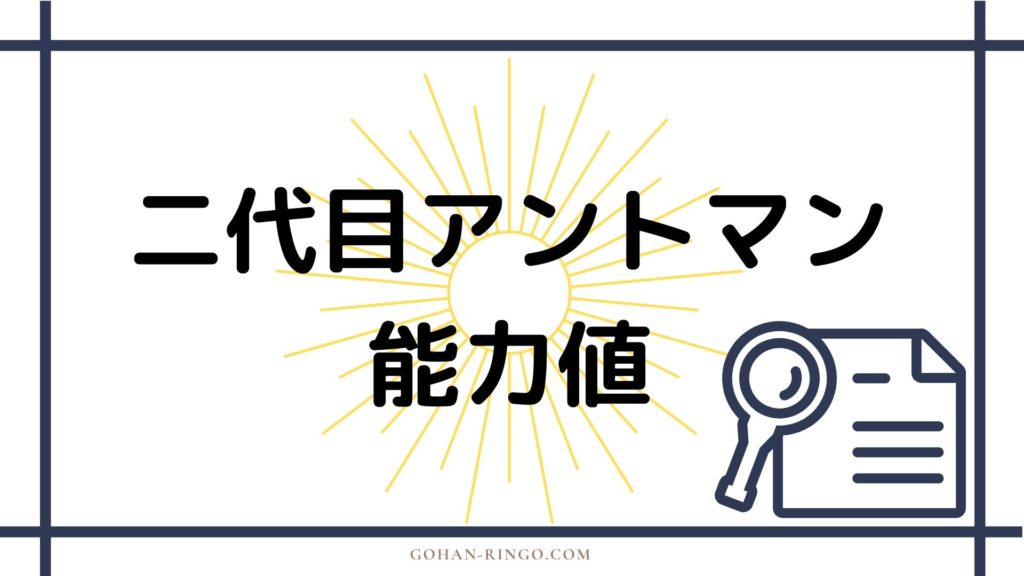 二代目アントマン
能力値

GOHAN-RINGO.COM